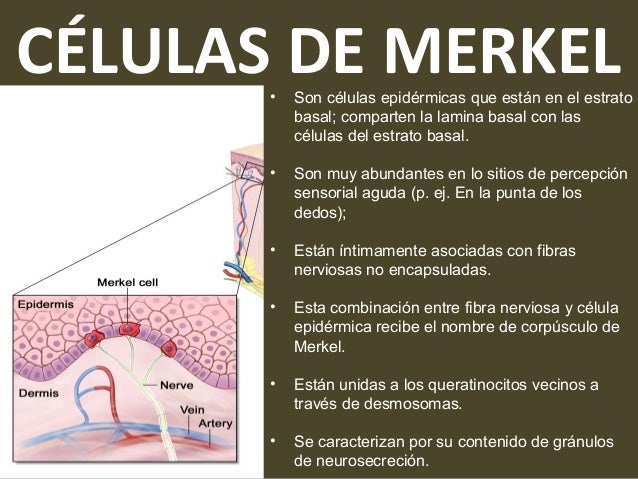 CÉLULAS DE MERKEL

Merkel cell
Epidermis
Dermis
Nerve
Vein
Artery

• Son células epidérmicas que están en el estrato basal; comparten la lamina basal con las células del estrato basal.

• Son muy abundantes en lo sitios de percepción sensorial aguda (p. ej. En la punta de los dedos);

• Están íntimamente asociadas con fibras nerviosas no encapsuladas.

• Esta combinación entre fibra nerviosa y célula epidérmica recibe el nombre de corpúsculo de Merkel.

• Están unidas a los queratinocitos vecinos a través de desmosomas.

• Se caracterizan por su contenido de gránulos de neurosecreción.